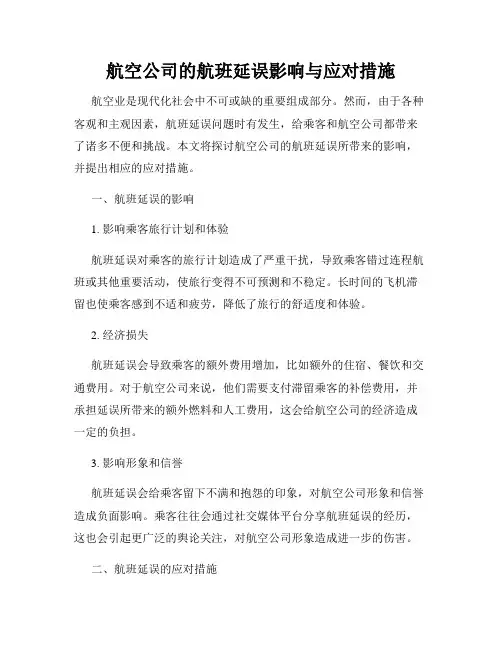 航空公司的航班延误影响与应对措施

航空业是现代化社会中不可或缺的重要组成部分。然而，由于各种客观和主观因素，航班延误问题时有发生，给乘客和航空公司都带来了诸多不便和挑战。本文将探讨航空公司的航班延误所带来的影响，并提出相应的应对措施。

一、航班延误的影响

1. 影响乘客旅行计划和体验

航班延误对乘客的旅行计划造成了严重干扰，导致乘客错过连程航班或其他重要活动，使旅行变得不可预测和不稳定。长时间的飞机滞留也使乘客感到不适和疲劳，降低了旅行的舒适度和体验。

2. 经济损失

航班延误会导致乘客的额外费用增加，比如额外的住宿、餐饮和交通费用。对于航空公司来说，他们需要支付滞留乘客的补偿费用，并承担延误所带来的额外燃料和人工费用，这会给航空公司的经济造成一定的负担。

3. 影响形象和信誉

航班延误会给乘客留下不满和抱怨的印象，对航空公司形象和信誉造成负面影响。乘客往往会通过社交媒体平台分享航班延误的经历，这也会引起更广泛的舆论关注，对航空公司形象造成进一步的伤害。

二、航班延误的应对措施